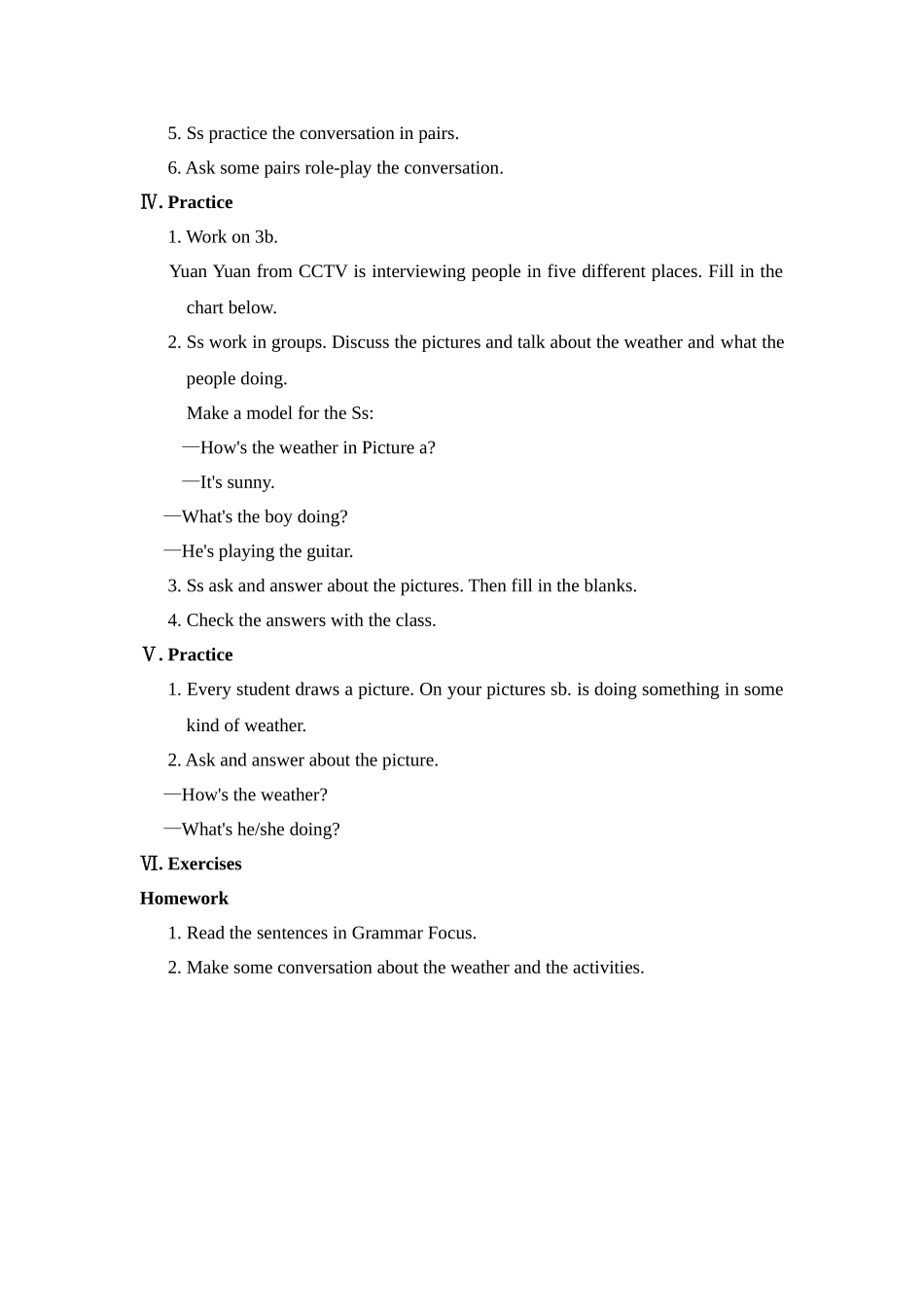 5. Ss practice the conversation in pairs.

6. Ask some pairs role-play the conversation.

Ⅳ. Practice

1. Work on 3b.

Yuan Yuan from CCTV is interviewing people in five different places. Fill in the chart below.

2. Ss work in groups. Discuss the pictures and talk about the weather and what the people doing.

Make a model for the Ss:

—How's the weather in Picture a?

—It's sunny.

—What's the boy doing?

—He's playing the guitar.

3. Ss ask and answer about the pictures. Then fill in the blanks.

4. Check the answers with the class.

Ⅴ. Practice

1. Every student draws a picture. On your pictures sb. is doing something in some kind of weather.

2. Ask and answer about the picture.

—How's the weather?

—What's he/she doing?

Ⅵ. Exercises

Homework

1. Read the sentences in Grammar Focus.

2. Make some conversation about the weather and the activities.